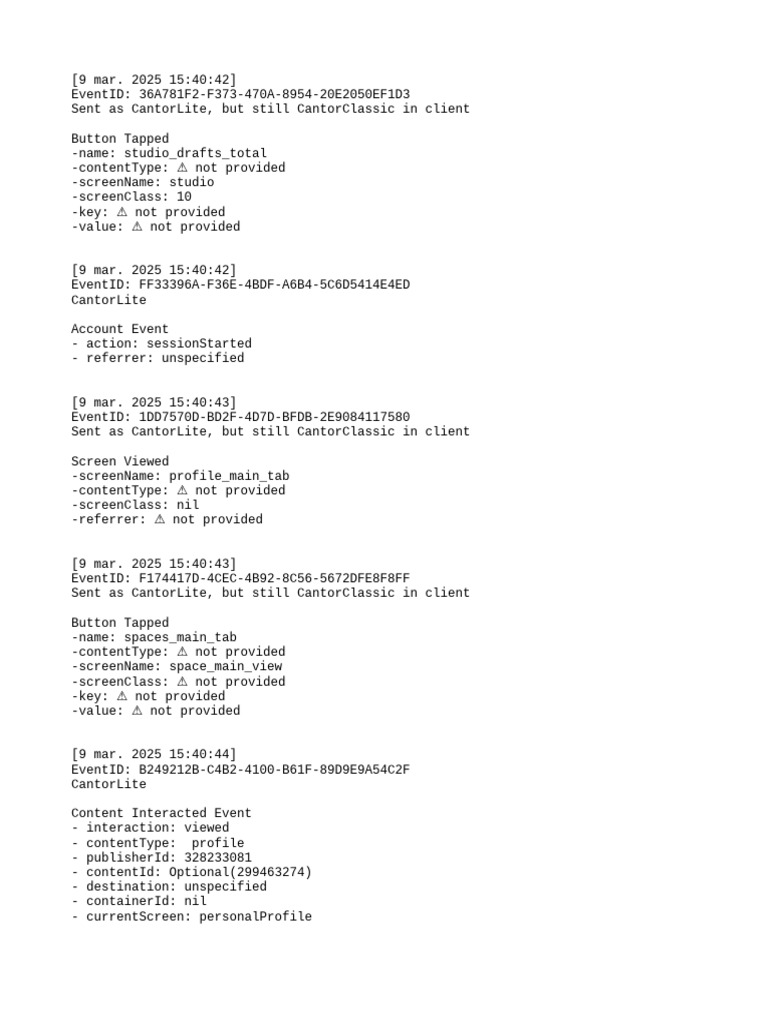 [9 mar. 2025 15:40:42]
EventID: 36A781F2-F373-470A-8954-20E2050EF1D3
Sent as CantorLite, but still CantorClassic in client

Button Tapped
-name: studio_drafts_total
-contentType: ⚠ not provided
-screenName: studio
-screenClass: 10
-key: ⚠ not provided
-value: ⚠ not provided

[9 mar. 2025 15:40:42]
EventID: FF33396A-F36E-4BDF-A6B4-5C6D5414E4ED
CantorLite

Account Event
- action: sessionStarted
- referrer: unspecified

[9 mar. 2025 15:40:43]
EventID: 1DD7570D-BD2F-4D7D-BFDB-2E9084117580
Sent as CantorLite, but still CantorClassic in client

Screen Viewed
-screenName: profile_main_tab
-contentType: ⚠ not provided
-screenClass: nil
-referrer: ⚠ not provided

[9 mar. 2025 15:40:43]
EventID: F174417D-4CEC-4B92-8C56-5672DFE8F8FF
Sent as CantorLite, but still CantorClassic in client

Button Tapped
-name: spaces_main_tab
-contentType: ⚠ not provided
-screenName: space_main_view
-screenClass: ⚠ not provided
-key: ⚠ not provided
-value: ⚠ not provided

[9 mar. 2025 15:40:44]
EventID: B249212B-C4B2-4100-B61F-89D9E9A54C2F
CantorLite

Content Interacted Event
- interaction: viewed
- contentType:  profile
- publisherId: 328233081
- contentId: Optional(299463274)
- destination: unspecified
- containerId: nil
- currentScreen: personalProfile